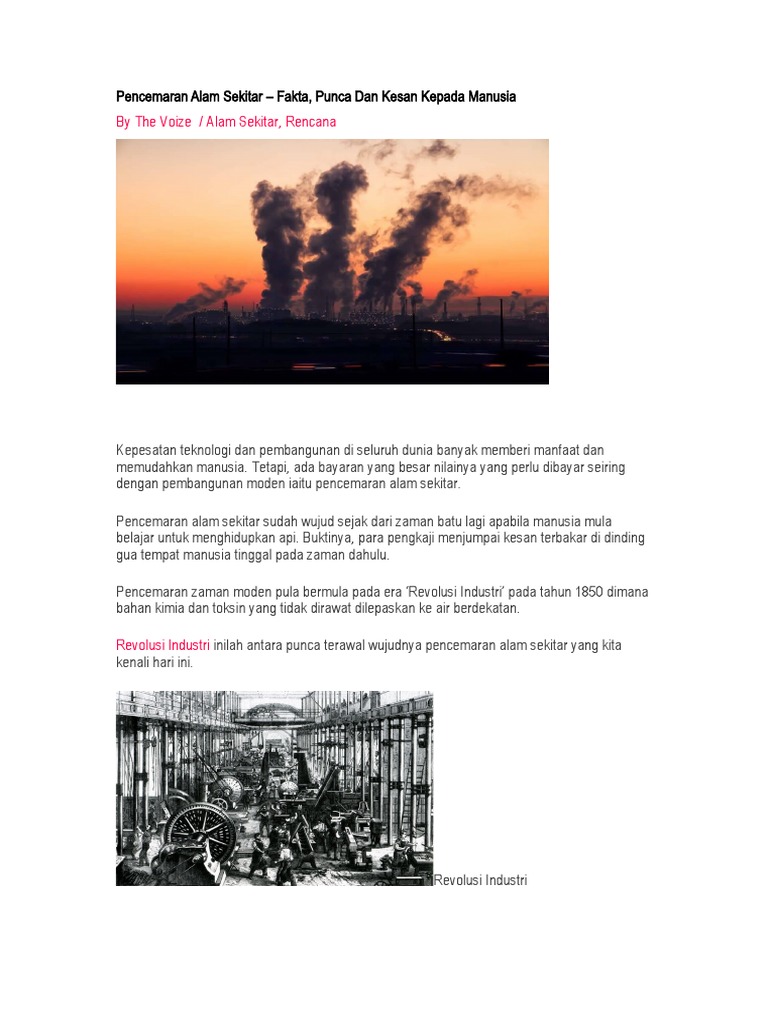 Pencemaran Alam Sekitar – Fakta, Punca Dan Kesan Kepada Manusia

By The Voize / Alam Sekitar, Rencana

Kepesatan teknologi dan pembangunan di seluruh dunia banyak memberi manfaat dan memudahkan manusia. Tetapi, ada bayaran yang besar nilainya yang perlu dibayar seiring dengan pembangunan moden iaitu pencemaran alam sekitar.

Pencemaran alam sekitar sudah wujud sejak dari zaman batu lagi apabila manusia mula belajar untuk menghidupkan api. Buktinya, para pengkaji menjumpai kesan terbakar di dinding gua tempat manusia tinggal pada zaman dahulu.

Pencemaran zaman moden pula bermula pada era 'Revolusi Industri' pada tahun 1850 dimana bahan kimia dan toksin yang tidak dirawat dilepaskan ke air berdekatan.

Revolusi Industri inilah antara punca terawal wujudnya pencemaran alam sekitar yang kita kenali hari ini.

Revolusi Industri